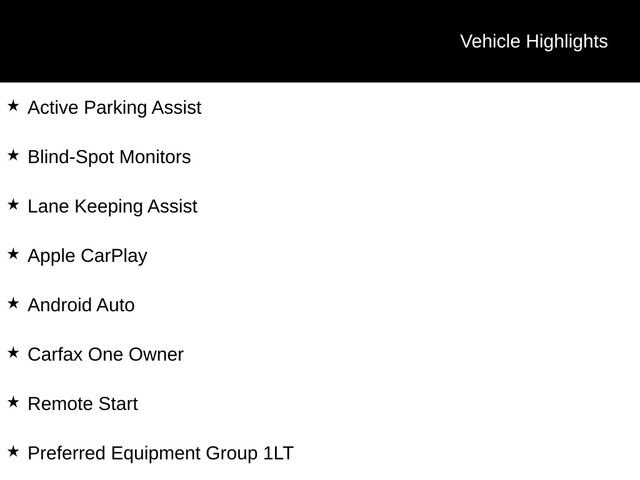 Vehicle Highlights

★ Active Parking Assist

★ Blind-Spot Monitors

★ Lane Keeping Assist

★ Apple CarPlay

★ Android Auto

★ Carfax One Owner

★ Remote Start

★ Preferred Equipment Group 1LT